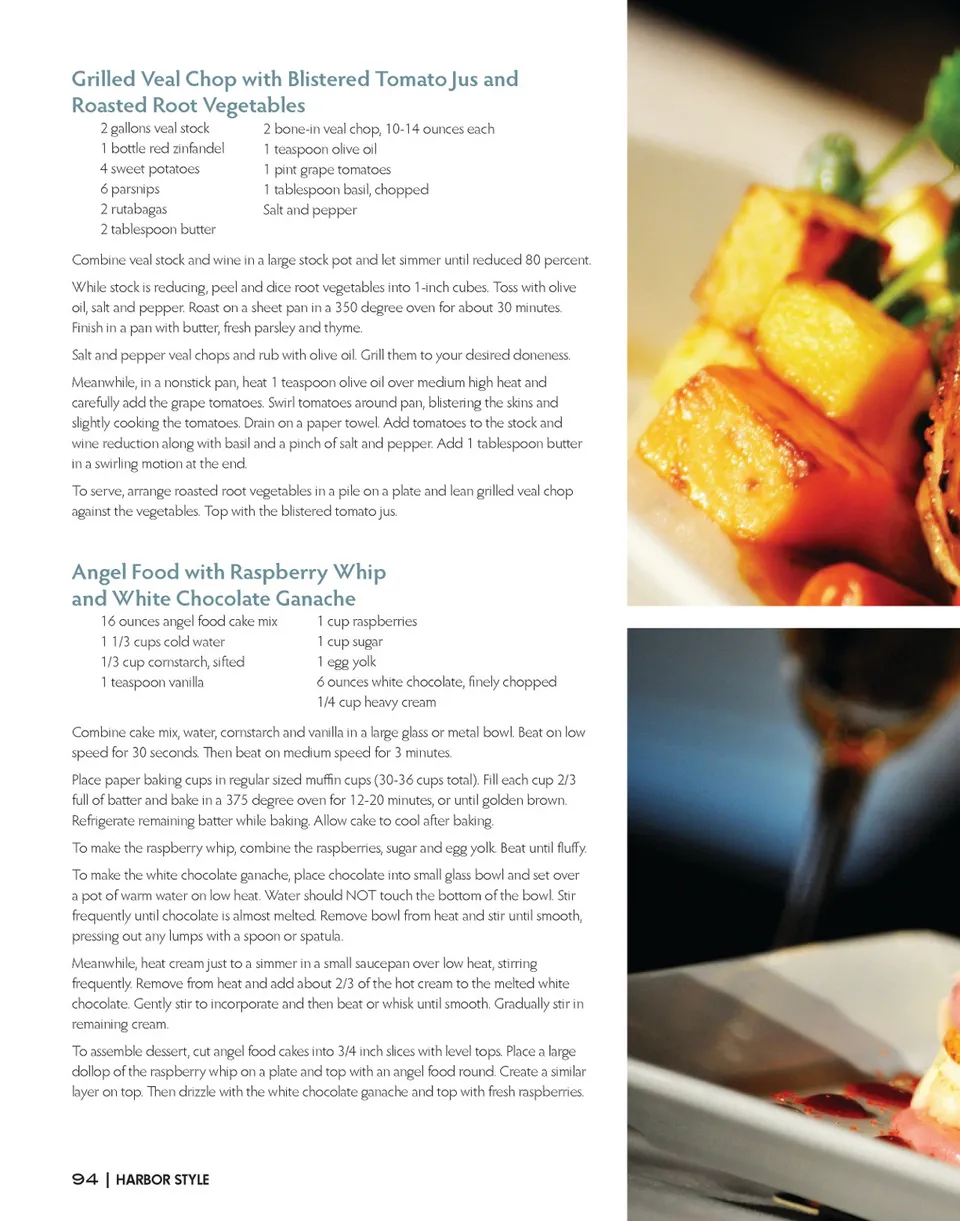 Grilled Veal Chop with Blistered Tomato Jus and Roasted Root Vegetables

2 gallons veal stock
1 bottle red zinfandel
4 sweet potatoes
6 parsnips
2 rutabagas
2 tablespoon butter

2 bone-in veal chop, 10-14 ounces each
1 teaspoon olive oil
1 pint grape tomatoes
1 tablespoon basil, chopped
Salt and pepper

Combine veal stock and wine in a large stock pot and let simmer until reduced 80 percent.

While stock is reducing, peel and dice root vegetables into 1-inch cubes. Toss with olive oil, salt and pepper. Roast on a sheet pan in a 350 degree oven for about 30 minutes. Finish in a pan with butter, fresh parsley and thyme.

Salt and pepper veal chops and rub with olive oil. Grill them to your desired doneness.

Meanwhile, in a nonstick pan, heat 1 teaspoon olive oil over medium high heat and carefully add the grape tomatoes. Swirl tomatoes around pan, blistering the skins and slightly cooking the tomatoes. Drain on a paper towel. Add tomatoes to the stock and wine reduction along with basil and a pinch of salt and pepper. Add 1 tablespoon butter in a swirling motion at the end.

To serve, arrange roasted root vegetables in a pile on a plate and lean grilled veal chop against the vegetables. Top with the blistered tomato jus.

Angel Food with Raspberry Whip and White Chocolate Ganache

16 ounces angel food cake mix
1 1/3 cups cold water
1/3 cup cornstarch, sifted
1 teaspoon vanilla

1 cup raspberries
1 cup sugar
1 egg yolk
6 ounces white chocolate, finely chopped
1/4 cup heavy cream

Combine cake mix, water, cornstarch and vanilla in a large glass or metal bowl. Beat on low speed for 30 seconds. Then beat on medium speed for 3 minutes.

Place paper baking cups in regular sized muffin cups (30-36 cups total). Fill each cup 2/3 full of batter and bake in a 375 degree oven for 12-20 minutes, or until golden brown. Refrigerate remaining batter while baking. Allow cake to cool after baking.

To make the raspberry whip, combine the raspberries, sugar and egg yolk. Beat until fluffy.

To make the white chocolate ganache, place chocolate into small glass bowl and set over a pot of warm water on low heat. Water should NOT touch the bottom of the bowl. Stir frequently until chocolate is almost melted. Remove bowl from heat and stir until smooth, pressing out any lumps with a spoon or spatula.

Meanwhile, heat cream just to a simmer in a small saucepan over low heat, stirring frequently. Remove from heat and add about 2/3 of the hot cream to the melted white chocolate. Gently stir to incorporate and then beat or whisk until smooth. Gradually stir in remaining cream.

To assemble dessert, cut angel food cakes into 3/4 inch slices with level tops. Place a large dollop of the raspberry whip on a plate and top with an angel food round. Create a similar layer on top. Then drizzle with the white chocolate ganache and top with fresh raspberries.

94 | HARBOR STYLE